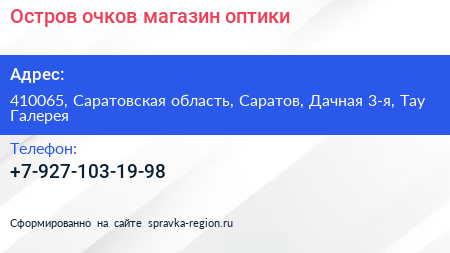 Остров очков магазин оптики

Адрес:

410065, Саратовская область, Саратов, Дачная 3-я, Тау Галерея

Телефон:

+7-927-103-19-98

Сформированно на сайте spravka-region.ru